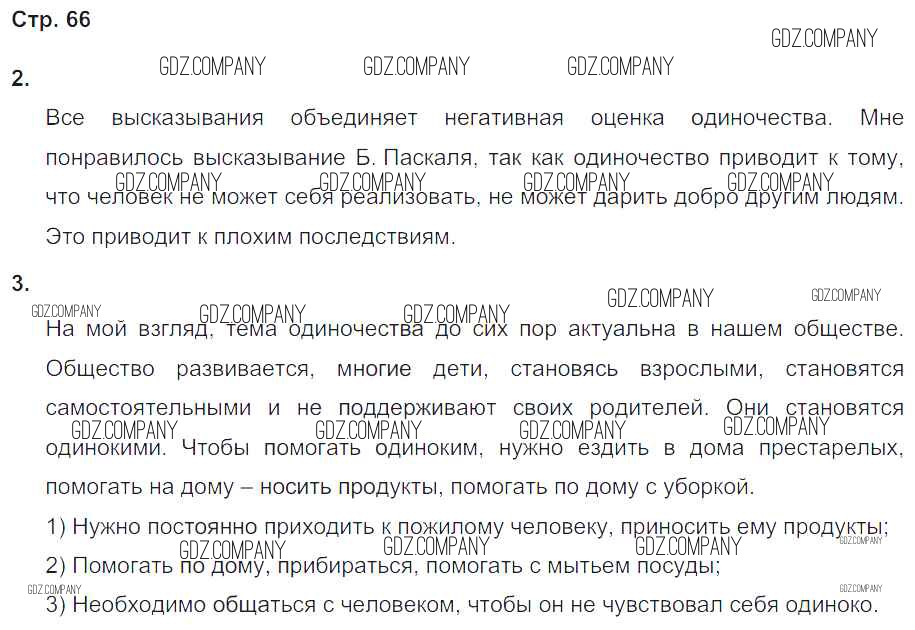 Стр. 66

GDZ.COMPANY

2.

GDZ.COMPANY GDZ.COMPANY GDZ.COMPANY

Все высказывания объединяет негативная оценка одиночества. Мне понравилось высказывание Б. Паскаля, так как одиночество приводит к тому, что человек не может себя реализовать, не может дарить добро другим людям. Это приводит к плохим последствиям.

GDZ.COMPANY GDZ.COMPANY GDZ.COMPANY GDZ.COMPANY

3.

GDZ.COMPANY GDZ.COMPANY

GDZ.COMPANY GDZ.COMPANY GDZ.COMPANY

На мой взгляд, тема одиночества до сих пор актуальна в нашем обществе. Общество развивается, многие дети, становясь взрослыми, становятся самостоятельными и не поддерживают своих родителей. Они становятся одинокими. Чтобы помогать одиноким, нужно ездить в дома престарелых, помогать на дому – носить продукты, помогать по дому с уборкой.

GDZ.COMPANY GDZ.COMPANY GDZ.COMPANY GDZ.COMPANY

1) Нужно постоянно приходить к пожилому человеку, приносить ему продукты;

GDZ.COMPANY GDZ.COMPANY GDZ.COMPANY GDZ.COMPANY

2) Помогать по дому, прибираться, помогать с мытьем посуды;

GDZ.COMPANY GDZ.COMPANY

3) Необходимо общаться с человеком, чтобы он не чувствовал себя одиноко.